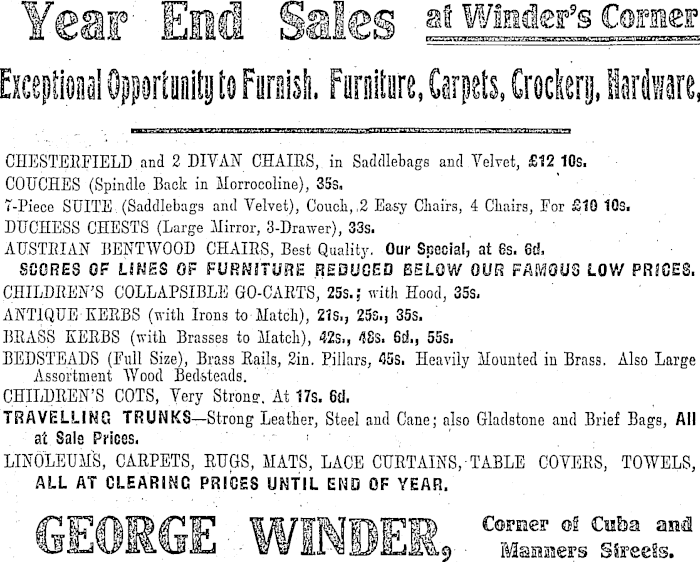 Year End Sales at Winder's Corner

Exceptional Opportunity to Furnish. Furniture, Carpets, Crockery, Hardware,

CHESTERFIELD and 2 DIVAN CHAIRS, in Saddlebags and Velvet, £12 10s.

COUCHES (Spindle Back in Morrocoline), 35s.

7-Piece SUITE (Saddlebags and Velvet), Couch, 2 Easy Chairs, 4 Chairs, For £10 10s.

DUCHESS CHESTS (Large Mirror, 3-Drawer), 33s.

AUSTRIAN BENTWOOD CHAIRS, Best Quality. Our Special, at 6s. 6d.

SCORES OF LINES OF FURNITURE REDUCED BELOW OUR FAMOUS LOW PRICES.

CHILDREN'S COLLAPSIBLE GO-CARTS, 25s.; with Hood, 35s.

ANTIQUE KERBS (with Irons to Match), 21s., 25s., 35s.

BRASS KERBS (with Brasses to Match), 42s., 48s. 6d., 55s.

BEDSTEADS (Full Size), Brass Rails, 2in. Pillars, 45s. Heavily Mounted in Brass. Also Large Assortment Wood Bedsteads.

CHILDREN'S COTS, Very Strong. At 17s. 6d.

TRAVELLING TRUNKS—Strong Leather, Steel and Cane; also Gladstone and Brief Bags, All at Sale Prices.

LINOLEUMS, CARPETS, RUGS, MATS, LACE CURTAINS, TABLE COVERS, TOWELS, ALL AT CLEARING PRICES UNTIL END OF YEAR.

GEORGE WINDER, Corner of Cuba and Manners Streets.